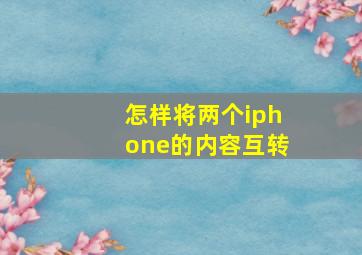 怎样将两个iphone的内容互转